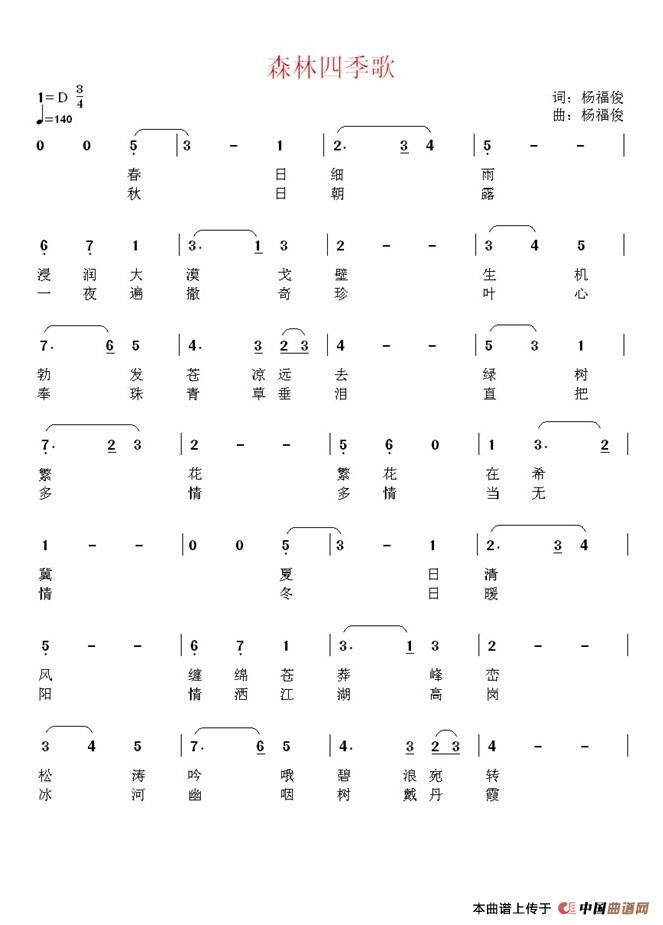 森林四季歌

1=D $\frac{3}{4}$
♩=140

词：杨福俊
曲：杨福俊

0 0 5 | 3 - 1 | 2. 3 4 | 5 - - |
春 日 细 雨
秋 日 朝 露

6 7 1 | 3. 1 3 | 2 - - | 3 4 5 |
浸 润 大 漠 戈 壁 生 机
一 夜 遍 撒 奇 珍 叶 心

7. 6 5 | 4. 3 2 3 | 4 - - | 5 3 1 |
勃 发 苍 凉 远 去 绿 树
奉 珠 青 草 垂 泪 直 把

7. 2 3 | 2 - - | 5 6 0 | 1 3. 2 |
繁 花 繁 花 在 希
多 情 多 情 当 无

1 - - | 0 0 5 | 3 - 1 | 2. 3 4 |
冀 夏 日 清
情 冬 日 暖

5 - - | 6 7 1 | 3. 1 3 | 2 - - |
风 缠 绵 苍 莽 峰 峦
阳 情 洒 江 湖 高 岗

3 4 5 | 7. 6 5 | 4. 3 2 3 | 4 - - |
松 涛 吟 哦 碧 浪 宛 转
冰 河 幽 咽 树 戴 丹 霞

本曲谱上传于 中国曲谱网